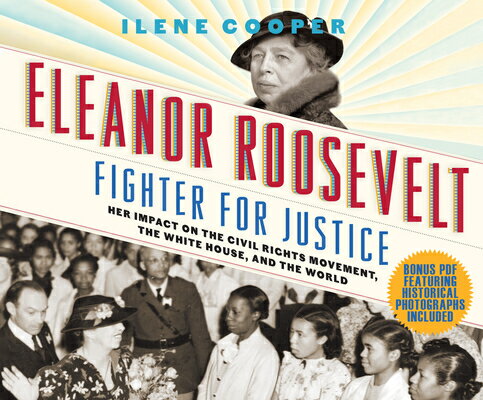 ILENE COOPER

ELEANOR ROOSEVELT

FIGHTER FOR JUSTICE

HER IMPACT ON THE CIVIL RIGHTS MOVEMENT, THE WHITE HOUSE, AND THE WORLD

BONUS PDF FEATURING HISTORICAL PHOTOGRAPHS INCLUDED